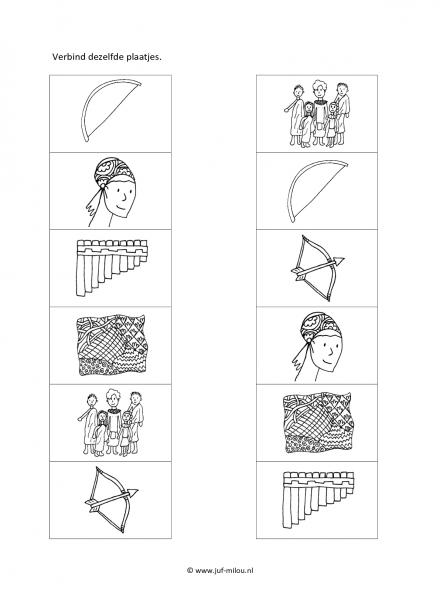 Verbind dezelfde plaatjes.

© www.juf-milou.nl